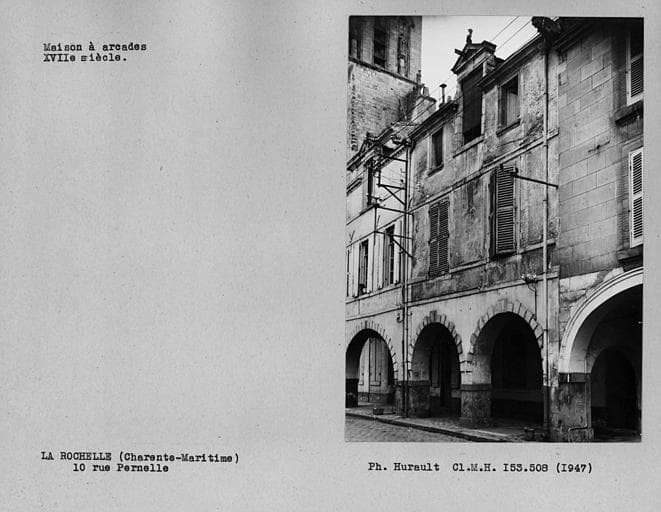 Maison à arcades
XVIIe siècle.

LA ROCHELLE (Charente-Maritime)
10 rue Pernelle

Ph. Hurault Cl.M.H. 153.508 (1947)